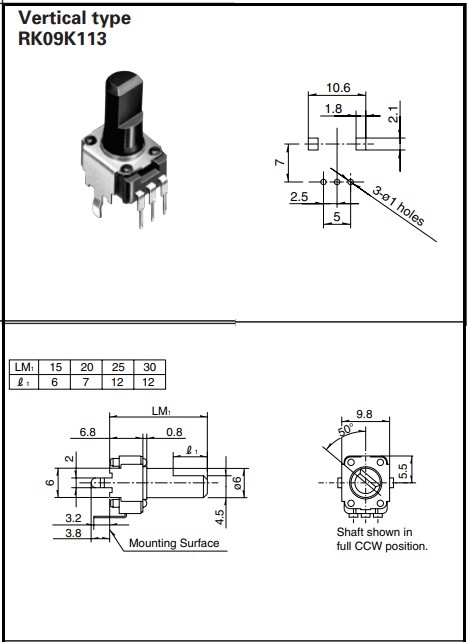 Vertical type
RK09K113

10.6
1.8
2.1
7
2.5
5
3-ø1 holes

| LM₁ | 15 | 20 | 25 | 30 |
|---|---|---|---|---|
| ℓ₁ | 6 | 7 | 12 | 12 |

LM₁
6.8
0.8
ℓ₁
2
6
ø6
4.5
3.2
3.8
Mounting Surface

9.8
50°
5.5
Shaft shown in full CCW position.